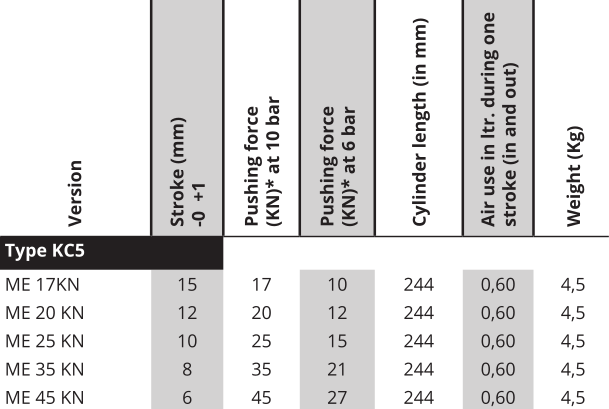 | Version | Stroke (mm) -0 +1 | Pushing force (KN)* at 10 bar | Pushing force (KN)* at 6 bar | Cylinder length (in mm) | Air use in ltr. during one stroke (in and out) | Weight (Kg) |
|---|---|---|---|---|---|---|
| Type KC5 | | | | | | |
| ME 17KN | 15 | 17 | 10 | 244 | 0,60 | 4,5 |
| ME 20 KN | 12 | 20 | 12 | 244 | 0,60 | 4,5 |
| ME 25 KN | 10 | 25 | 15 | 244 | 0,60 | 4,5 |
| ME 35 KN | 8 | 35 | 21 | 244 | 0,60 | 4,5 |
| ME 45 KN | 6 | 45 | 27 | 244 | 0,60 | 4,5 |